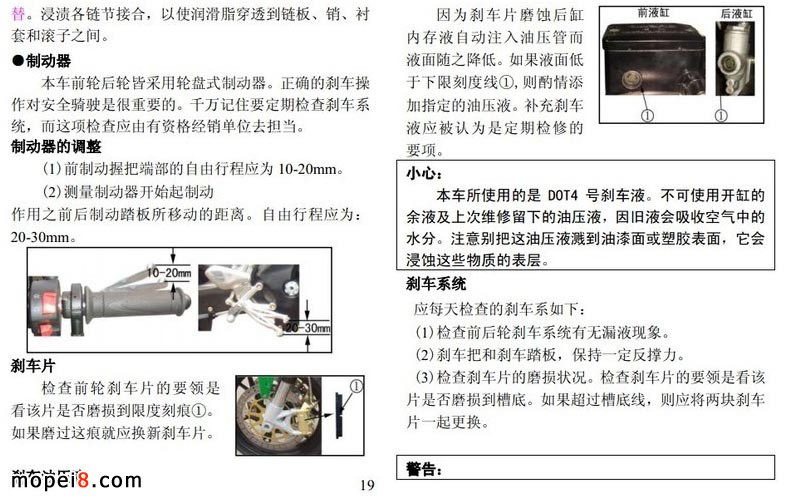 替。浸渍各链节接合，以使润滑脂穿透到链板、销、衬套和滚子之间。

●制动器

本车前轮后轮皆采用轮盘式制动器。正确的刹车操作对安全骑驶是很重要的。千万记住要定期检查刹车系统，而这项检查应由有资格经销单位去担当。

制动器的调整

(1)前制动握把端部的自由行程应为 10-20mm。

(2)测量制动器开始起制动作用之前后制动踏板所移动的距离。自由行程应为：20-30mm。

10-20mm

20-30mm

刹车片

检查前轮刹车片的要领是看该片是否磨损到限度刻痕①。如果磨过这痕就应换新刹车片。

①

mopei8.com

19

因为刹车片磨蚀后缸内存液自动注入油压管而液面随之降低。如果液面低于下限刻度线①，则酌情添加指定的油压液。补充刹车液应被认为是定期检修的要项。

前液缸

后液缸

①

①

小心：

本车所使用的是 DOT4 号刹车液。不可使用开缸的余液及上次维修留下的油压液，因旧液会吸收空气中的水分。注意别把这油压液溅到油漆面或塑胶表面，它会浸蚀这些物质的表层。

刹车系统

应每天检查的刹车系如下：

(1)检查前后轮刹车系统有无漏液现象。

(2)刹车把和刹车踏板，保持一定反撑力。

(3)检查刹车片的磨损状况。检查刹车片的要领是看该片是否磨损到槽底。如果超过槽底线，则应将两块刹车片一起更换。

警告：